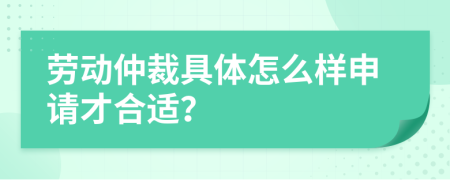 劳动仲裁具体怎么样申请才合适?